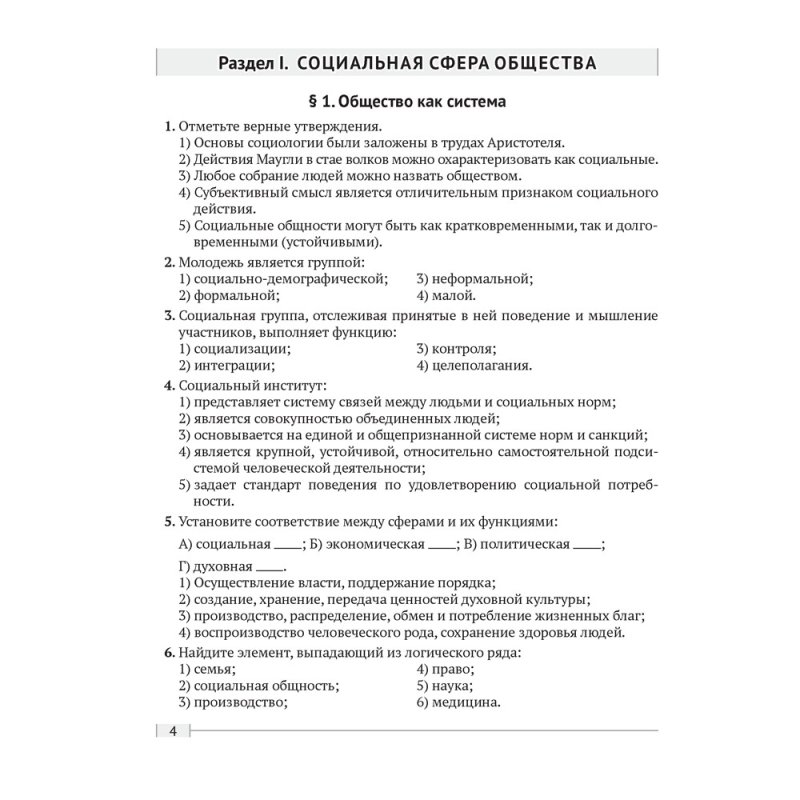 Раздел I. СОЦИАЛЬНАЯ СФЕРА ОБЩЕСТВА

§ 1. Общество как система

1. Отметьте верные утверждения.
1) Основы социологии были заложены в трудах Аристотеля.
2) Действия Маугли в стае волков можно охарактеризовать как социальные.
3) Любое собрание людей можно назвать обществом.
4) Субъективный смысл является отличительным признаком социального действия.
5) Социальные общности могут быть как кратковременными, так и долговременными (устойчивыми).

2. Молодежь является группой:
1) социально-демографической;
2) формальной;
3) неформальной;
4) малой.

3. Социальная группа, отслеживая принятые в ней поведение и мышление участников, выполняет функцию:
1) социализации;
2) интеграции;
3) контроля;
4) целеполагания.

4. Социальный институт:
1) представляет систему связей между людьми и социальных норм;
2) является совокупностью объединенных людей;
3) основывается на единой и общепризнанной системе норм и санкций;
4) является крупной, устойчивой, относительно самостоятельной подсистемой человеческой деятельности;
5) задает стандарт поведения по удовлетворению социальной потребности.

5. Установите соответствие между сферами и их функциями:
А) социальная ____; Б) экономическая ____; В) политическая ____;
Г) духовная ____.
1) Осуществление власти, поддержание порядка;
2) создание, хранение, передача ценностей духовной культуры;
3) производство, распределение, обмен и потребление жизненных благ;
4) воспроизводство человеческого рода, сохранение здоровья людей.

6. Найдите элемент, выпадающий из логического ряда:
1) семья;
2) социальная общность;
3) производство;
4) право;
5) наука;
6) медицина.

4